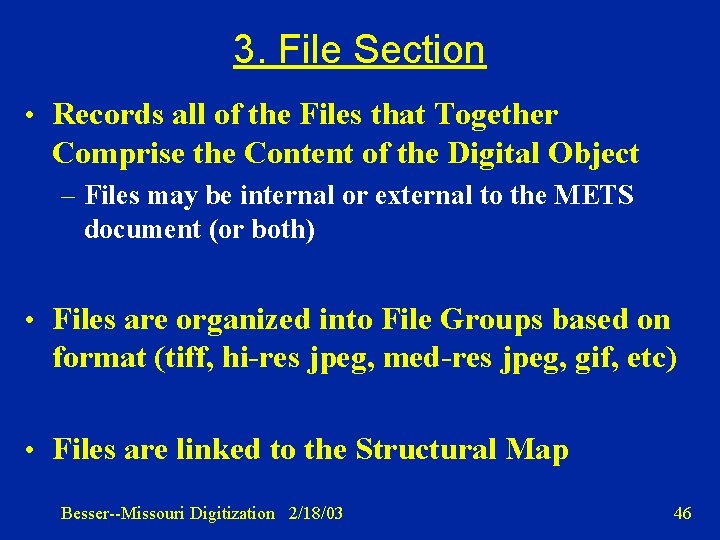 3. File Section

• Records all of the Files that Together Comprise the Content of the Digital Object
– Files may be internal or external to the METS document (or both)

• Files are organized into File Groups based on format (tiff, hi-res jpeg, med-res jpeg, gif, etc)

• Files are linked to the Structural Map

Besser--Missouri Digitization 2/18/03

46